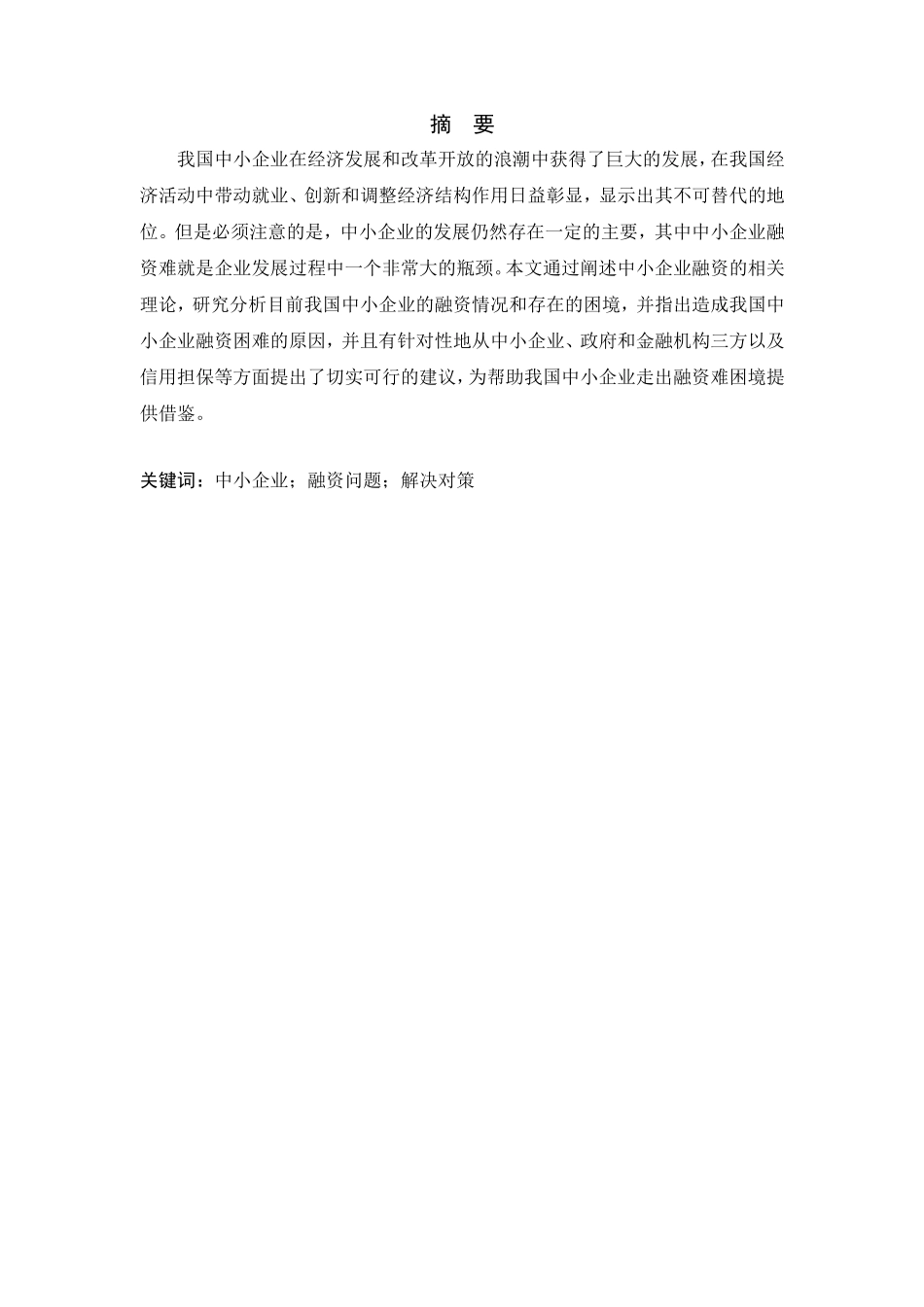 摘 要

我国中小企业在经济发展和改革开放的浪潮中获得了巨大的发展，在我国经济活动中带动就业、创新和调整经济结构作用日益彰显，显示出其不可替代的地位。但是必须注意的是，中小企业的发展仍然存在一定的主要，其中中小企业融资难就是企业发展过程中一个非常大的瓶颈。本文通过阐述中小企业融资的相关理论，研究分析目前我国中小企业的融资情况和存在的困境，并指出造成我国中小企业融资困难的原因，并且有针对性地从中小企业、政府和金融机构三方以及信用担保等方面提出了切实可行的建议，为帮助我国中小企业走出融资难困境提供借鉴。

关键词：中小企业；融资问题；解决对策